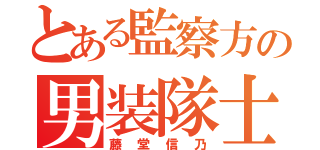 とある監察方の
男装隊士
藤堂信乃